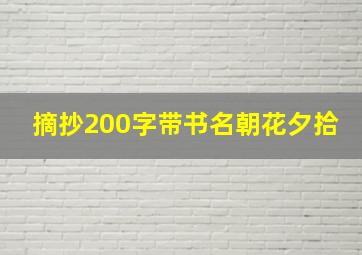 摘抄200字带书名朝花夕拾